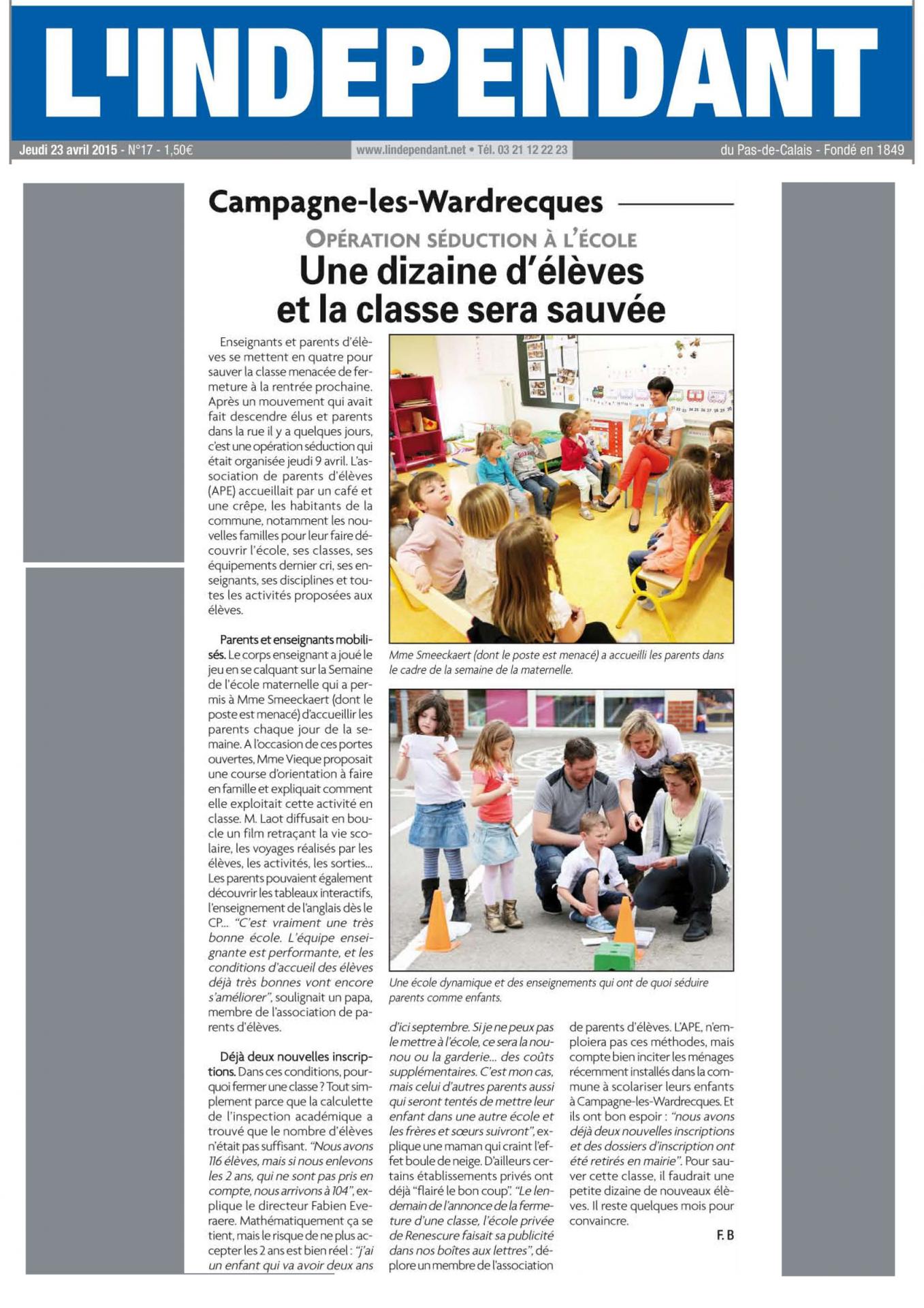 L'INDEPENDANT

Jeudi 23 avril 2015 - N°17 - 1,50€

www.lindependant.net • Tél. 03 21 12 22 23

du Pas-de-Calais - Fondé en 1849

Campagne-les-Wardrecques

OPÉRATION SÉDUCTION À L'ÉCOLE

Une dizaine d'élèves et la classe sera sauvée

Enseignants et parents d'élèves se mettent en quatre pour sauver la classe menacée de fermeture à la rentrée prochaine. Après un mouvement qui avait fait descendre élus et parents dans la rue il y a quelques jours, c'est une opération séduction qui était organisée jeudi 9 avril. L'association de parents d'élèves (APE) accueillait par un café et une crêpe, les habitants de la commune, notamment les nouvelles familles pour leur faire découvrir l'école, ses classes, ses équipements dernier cri, ses enseignants, ses disciplines et toutes les activités proposées aux élèves.

Parents et enseignants mobilisés. Le corps enseignant a joué le jeu en se calquant sur la Semaine de l'école maternelle qui a permis à Mme Smeeckaert (dont le poste est menacé) d'accueillir les parents chaque jour de la semaine. A l'occasion de ces portes ouvertes, Mme Vieque proposait une course d'orientation à faire en famille et expliquait comment elle exploitait cette activité en classe. M. Laot diffusait en boucle un film retraçant la vie scolaire, les voyages réalisés par les élèves, les activités, les sorties... Les parents pouvaient également découvrir les tableaux interactifs, l'enseignement de l'anglais dès le CP... "C'est vraiment une très bonne école. L'équipe enseignante est performante, et les conditions d'accueil des élèves déjà très bonnes vont encore s'améliorer", soulignait un papa, membre de l'association de parents d'élèves.

Déjà deux nouvelles inscriptions. Dans ces conditions, pourquoi fermer une classe ? Tout simplement parce que la calculette de l'inspection académique a trouvé que le nombre d'élèves n'était pas suffisant. "Nous avons 116 élèves, mais si nous enlevons les 2 ans, qui ne sont pas pris en compte, nous arrivons à 104", explique le directeur Fabien Everaere. Mathématiquement ça se tient, mais le risque de ne plus accepter les 2 ans est bien réel : "j'ai un enfant qui va avoir deux ans d'ici septembre. Si je ne peux pas le mettre à l'école, ce sera la nounou ou la garderie... des coûts supplémentaires. C'est mon cas, mais celui d'autres parents aussi qui seront tentés de mettre leur enfant dans une autre école et les frères et sœurs suivront", explique une maman qui craint l'effet boule de neige. D'ailleurs certains établissements privés ont déjà "flairé le bon coup". "Le lendemain de l'annonce de la fermeture d'une classe, l'école privée de Renescure faisait sa publicité dans nos boîtes aux lettres", déplore un membre de l'association de parents d'élèves. L'APE, n'emploiera pas ces méthodes, mais compte bien inciter les ménages récemment installés dans la commune à scolariser leurs enfants à Campagne-les-Wardrecques. Et ils ont bon espoir : "nous avons déjà deux nouvelles inscriptions et des dossiers d'inscription ont été retirés en mairie". Pour sauver cette classe, il faudrait une petite dizaine de nouveaux élèves. Il reste quelques mois pour convaincre.

F. B

Mme Smeeckaert (dont le poste est menacé) a accueilli les parents dans le cadre de la semaine de la maternelle.

Une école dynamique et des enseignements qui ont de quoi séduire parents comme enfants.